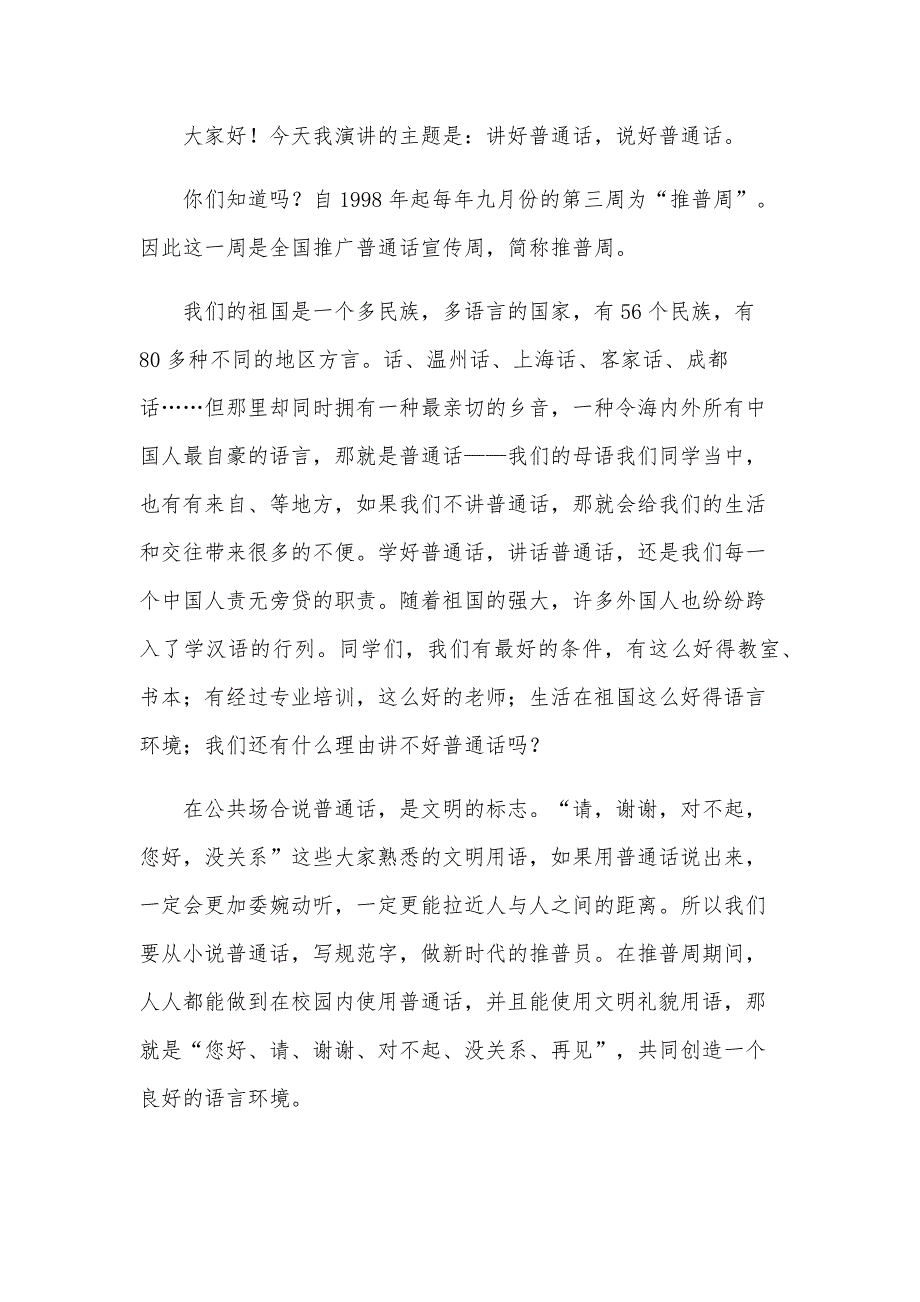 大家好！今天我演讲的主题是：讲好普通话，说好普通话。

你们知道吗？自1998年起每年九月份的第三周为“推普周”。因此这一周是全国推广普通话宣传周，简称推普周。

我们的祖国是一个多民族，多语言的国家，有56个民族，有80多种不同的地区方言。话、温州话、上海话、客家话、成都话……但那里却同时拥有一种最亲切的乡音，一种令海内外所有中国人最自豪的语言，那就是普通话——我们的母语我们同学当中，也有有来自、等地方，如果我们不讲普通话，那就会给我们的生活和交往带来很多的不便。学好普通话，讲话普通话，还是我们每一个中国人责无旁贷的职责。随着祖国的强大，许多外国人也纷纷跨入了学汉语的行列。同学们，我们有最好的条件，有这么好得教室、书本；有经过专业培训，这么好的老师；生活在祖国这么好得语言环境；我们还有什么理由讲不好普通话吗？

在公共场合说普通话，是文明的标志。“请，谢谢，对不起，您好，没关系”这些大家熟悉的文明用语，如果用普通话说出来，一定会更加委婉动听，一定更能拉近人与人之间的距离。所以我们要从小说普通话，写规范字，做新时代的推普员。在推普周期间，人人都能做到在校园内使用普通话，并且能使用文明礼貌用语，那就是“您好、请、谢谢、对不起、没关系、再见”，共同创造一个良好的语言环境。